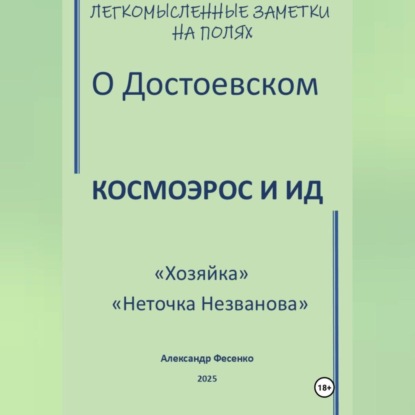 ЛЕГКОМЫСЛЕННЫЕ ЗАМЕТКИ НА ПОЛЯХ

О Достоевском

КОСМОЭРОС И ИД

«Хозяйка»
«Неточка Незванова»

Александр Фесенко

2025

18+